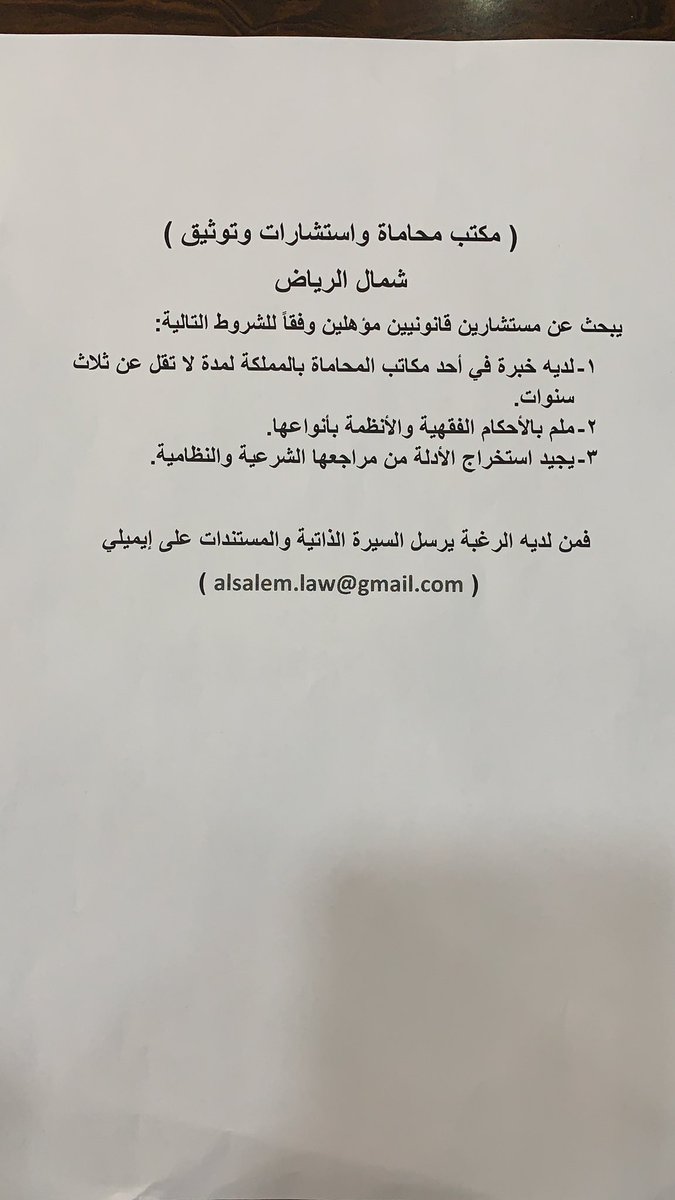 ( مكتب محاماة واستشارات وتوثيق )
شمال الرياض

يبحث عن مستشارين قانونيين مؤهلين وفقاً للشروط التالية:
١-لديه خبرة في أحد مكاتب المحاماة بالمملكة لمدة لا تقل عن ثلاث سنوات.
٢-ملم بالأحكام الفقهية والأنظمة بأنواعها.
٣-يجيد استخراج الأدلة من مراجعها الشرعية والنظامية.

فمن لديه الرغبة يرسل السيرة الذاتية والمستندات على إيميلي
( alsalem.law@gmail.com )